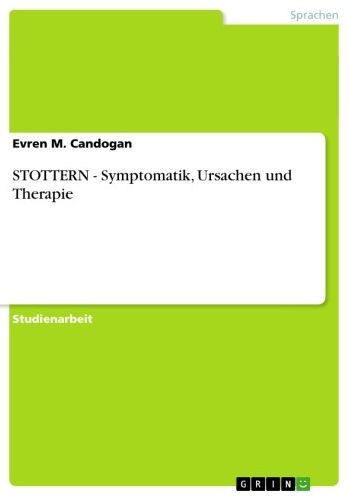 Sprachen

Evren M. Candogan

STOTTERN - Symptomatik, Ursachen und Therapie

Studienarbeit

GRIN